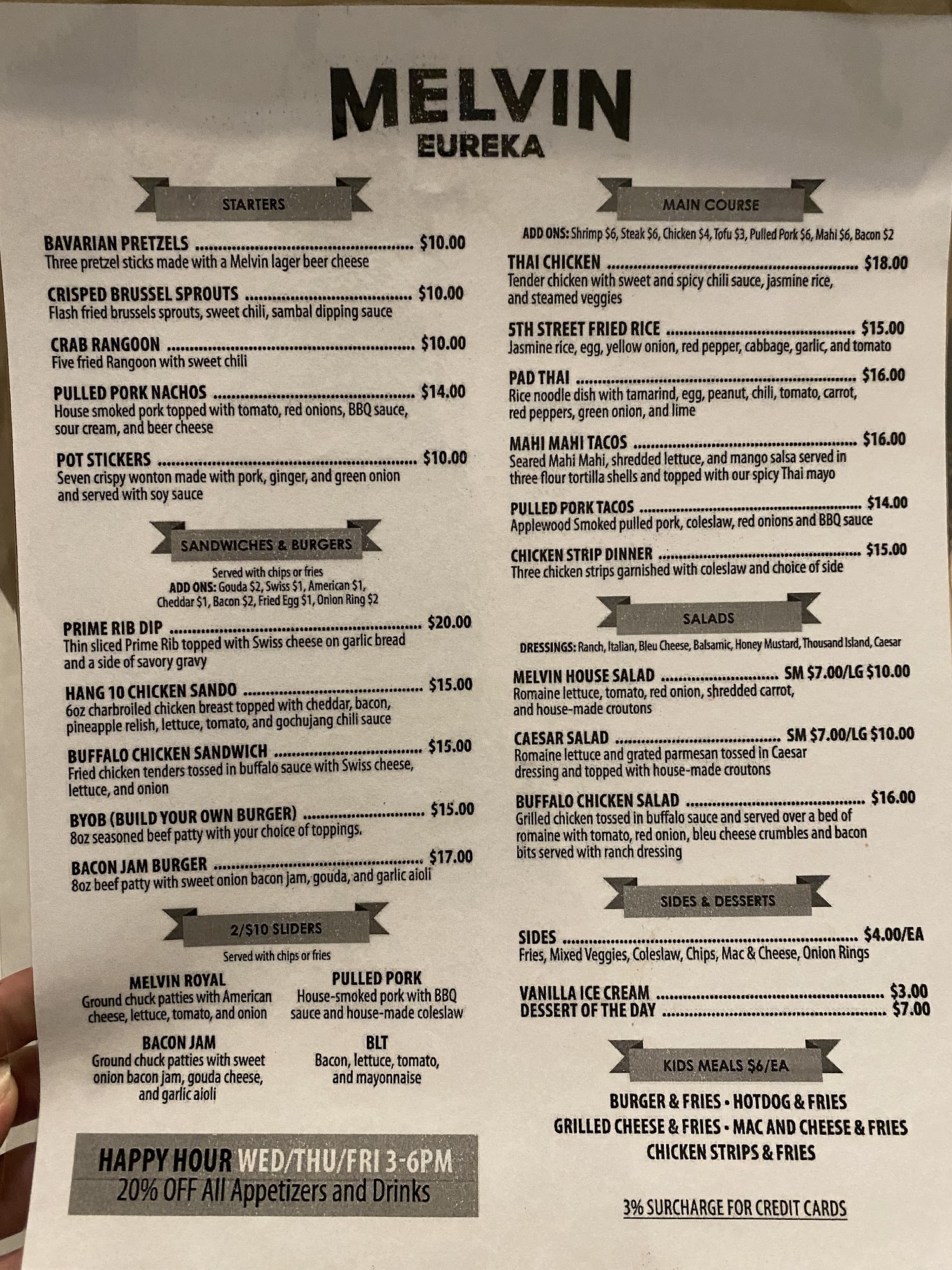 MELVIN
EUREKA

STARTERS

BAVARIAN PRETZELS $10.00
Three pretzel sticks made with a Melvin lager beer cheese

CRISPED BRUSSEL SPROUTS $10.00
Flash fried brussels sprouts, sweet chili, sambal dipping sauce

CRAB RANGOON $10.00
Five fried Rangoon with sweet chili

PULLED PORK NACHOS $14.00
House smoked pork topped with tomato, red onions, BBQ sauce, sour cream, and beer cheese

POT STICKERS $10.00
Seven crispy wonton made with pork, ginger, and green onion and served with soy sauce

SANDWICHES & BURGERS

Served with chips or fries
ADD ONS: Gouda $2, Swiss $1, American $1, Cheddar $1, Bacon $2, Fried Egg $1, Onion Ring $2

PRIME RIB DIP $20.00
Thin sliced Prime Rib topped with Swiss cheese on garlic bread and a side of savory gravy

HANG 10 CHICKEN SANDO $15.00
6oz charbroiled chicken breast topped with cheddar, bacon, pineapple relish, lettuce, tomato, and gochujang chili sauce

BUFFALO CHICKEN SANDWICH $15.00
Fried chicken tenders tossed in buffalo sauce with Swiss cheese, lettuce, and onion

BYOB (BUILD YOUR OWN BURGER) $15.00
8oz seasoned beef patty with your choice of toppings.

BACON JAM BURGER $17.00
8oz beef patty with sweet onion bacon jam, gouda, and garlic aioli

2/$10 SLIDERS

Served with chips or fries

MELVIN ROYAL
Ground chuck patties with American cheese, lettuce, tomato, and onion

PULLED PORK
House-smoked pork with BBQ sauce and house-made coleslaw

BACON JAM
Ground chuck patties with sweet onion bacon jam, gouda cheese, and garlic aioli

BLT
Bacon, lettuce, tomato, and mayonnaise

HAPPY HOUR WED/THU/FRI 3-6PM
20% OFF All Appetizers and Drinks

MAIN COURSE

ADD ONS: Shrimp $6, Steak $6, Chicken $4, Tofu $3, Pulled Pork $6, Mahi $6, Bacon $2

THAI CHICKEN $18.00
Tender chicken with sweet and spicy chili sauce, jasmine rice, and steamed veggies

5TH STREET FRIED RICE $15.00
Jasmine rice, egg, yellow onion, red pepper, cabbage, garlic, and tomato

PAD THAI $16.00
Rice noodle dish with tamarind, egg, peanut, chili, tomato, carrot, red peppers, green onion, and lime

MAHI MAHI TACOS $16.00
Seared Mahi Mahi, shredded lettuce, and mango salsa served in three flour tortilla shells and topped with our spicy Thai mayo

PULLED PORK TACOS $14.00
Applewood Smoked pulled pork, coleslaw, red onions and BBQ sauce

CHICKEN STRIP DINNER $15.00
Three chicken strips garnished with coleslaw and choice of side

SALADS

DRESSINGS: Ranch, Italian, Bleu Cheese, Balsamic, Honey Mustard, Thousand Island, Caesar

MELVIN HOUSE SALAD SM $7.00/LG $10.00
Romaine lettuce, tomato, red onion, shredded carrot, and house-made croutons

CAESAR SALAD SM $7.00/LG $10.00
Romaine lettuce and grated parmesan tossed in Caesar dressing and topped with house-made croutons

BUFFALO CHICKEN SALAD $16.00
Grilled chicken tossed in buffalo sauce and served over a bed of romaine with tomato, red onion, bleu cheese crumbles and bacon bits served with ranch dressing

SIDES & DESSERTS

SIDES $4.00/EA
Fries, Mixed Veggies, Coleslaw, Chips, Mac & Cheese, Onion Rings

VANILLA ICE CREAM $3.00
DESSERT OF THE DAY $7.00

KIDS MEALS $6/EA

BURGER & FRIES • HOTDOG & FRIES
GRILLED CHEESE & FRIES • MAC AND CHEESE & FRIES
CHICKEN STRIPS & FRIES

3% SURCHARGE FOR CREDIT CARDS